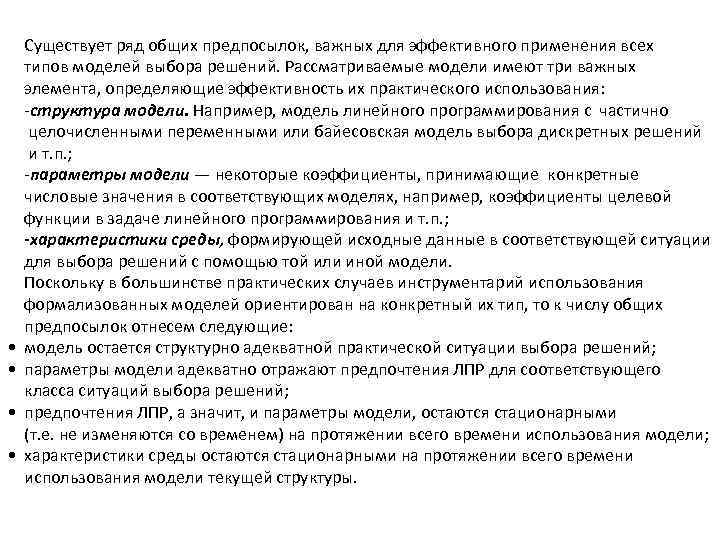 Существует ряд общих предпосылок, важных для эффективного применения всех типов моделей выбора решений. Рассматриваемые модели имеют три важных элемента, определяющие эффективность их практического использования:
-структура модели. Например, модель линейного программирования с частично целочисленными переменными или байесовская модель выбора дискретных решений и т.п.;
-параметры модели — некоторые коэффициенты, принимающие конкретные числовые значения в соответствующих моделях, например, коэффициенты целевой функции в задаче линейного программирования и т.п.;
-характеристики среды, формирующей исходные данные в соответствующей ситуации для выбора решений с помощью той или иной модели.
Поскольку в большинстве практических случаев инструментарий использования формализованных моделей ориентирован на конкретный их тип, то к числу общих предпосылок отнесем следующие:
• модель остается структурно адекватной практической ситуации выбора решений;
• параметры модели адекватно отражают предпочтения ЛПР для соответствующего класса ситуаций выбора решений;
• предпочтения ЛПР, а значит, и параметры модели, остаются стационарными (т.е. не изменяются со временем) на протяжении всего времени использования модели;
• характеристики среды остаются стационарными на протяжении всего времени использования модели текущей структуры.